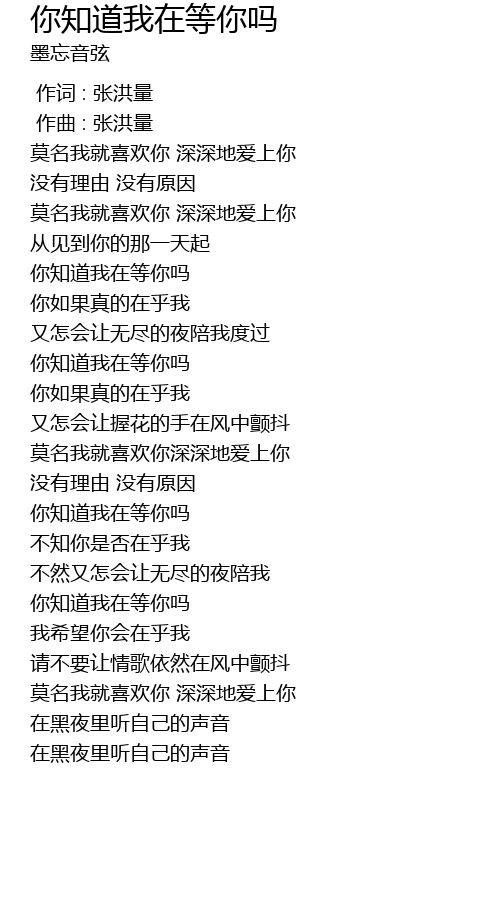 你知道我在等你吗
墨忘音弦

作词 : 张洪量
作曲 : 张洪量
莫名我就喜欢你 深深地爱上你
没有理由 没有原因
莫名我就喜欢你 深深地爱上你
从见到你的那一天起
你知道我在等你吗
你如果真的在乎我
又怎会让无尽的夜陪我度过
你知道我在等你吗
你如果真的在乎我
又怎会让握花的手在风中颤抖
莫名我就喜欢你深深地爱上你
没有理由 没有原因
你知道我在等你吗
不知你是否在乎我
不然又怎会让无尽的夜陪我
你知道我在等你吗
我希望你会在乎我
请不要让情歌依然在风中颤抖
莫名我就喜欢你 深深地爱上你
在黑夜里听自己的声音
在黑夜里听自己的声音